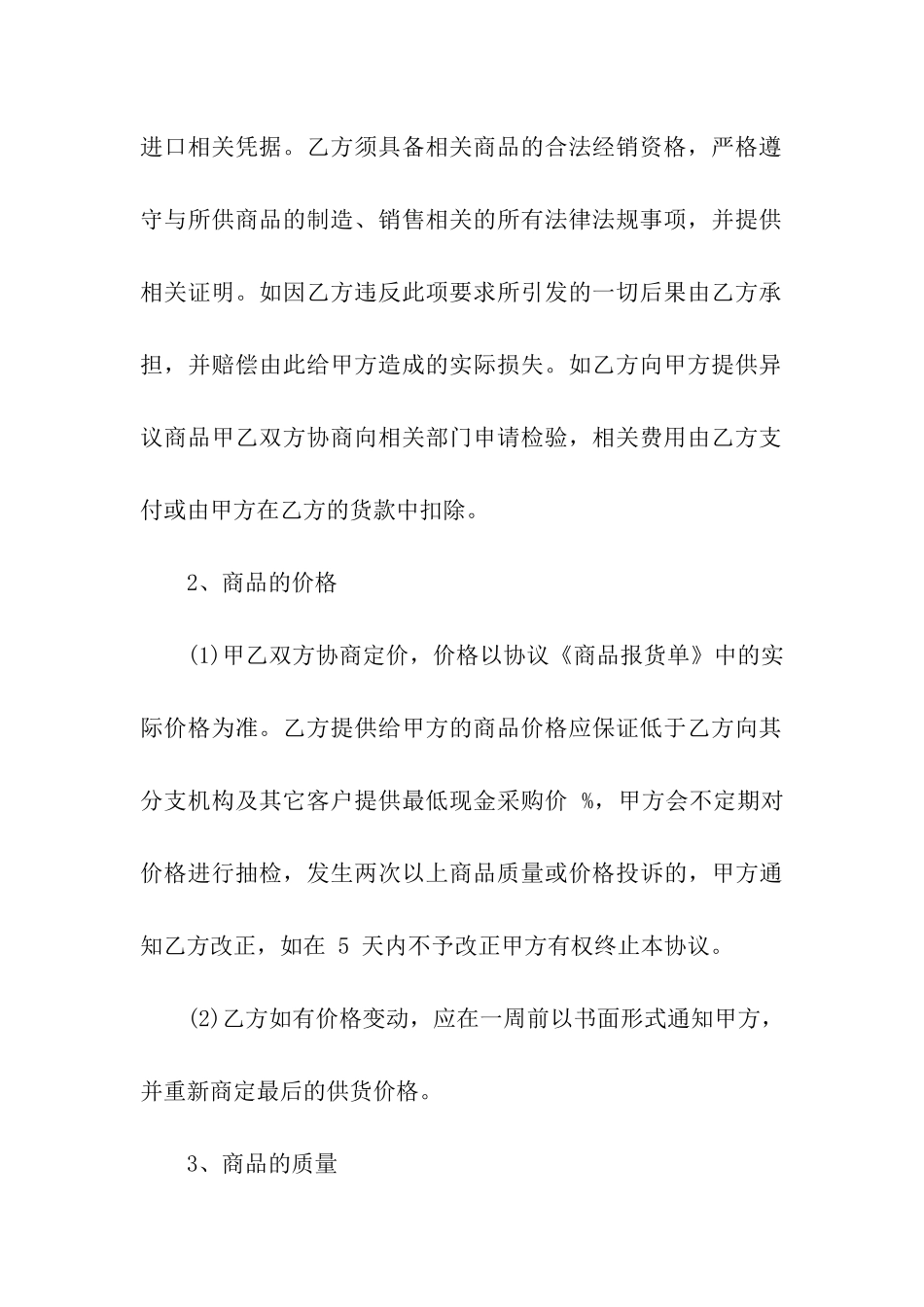 进口相关凭据。乙方须具备相关商品的合法经销资格，严格遵守与所供商品的制造、销售相关的所有法律法规事项，并提供相关证明。如因乙方违反此项要求所引发的一切后果由乙方承担，并赔偿由此给甲方造成的实际损失。如乙方向甲方提供异议商品甲乙双方协商向相关部门申请检验，相关费用由乙方支付或由甲方在乙方的货款中扣除。

2、商品的价格

(1)甲乙双方协商定价，价格以协议《商品报货单》中的实际价格为准。乙方提供给甲方的商品价格应保证低于乙方向其分支机构及其它客户提供最低现金采购价 %，甲方会不定期对价格进行抽检，发生两次以上商品质量或价格投诉的，甲方通知乙方改正，如在 5 天内不予改正甲方有权终止本协议。

(2)乙方如有价格变动，应在一周前以书面形式通知甲方，并重新商定最后的供货价格。

3、商品的质量